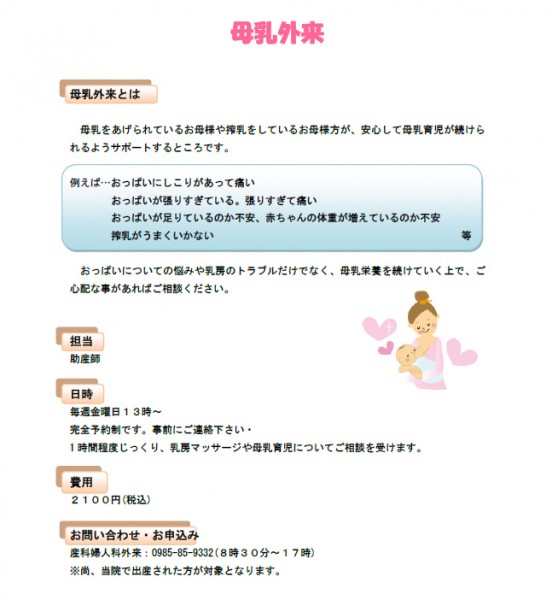 母乳外来

母乳外来とは

母乳をあげられているお母様や搾乳をしているお母様方が、安心して母乳育児が続けられるようサポートするところです。

例えば…おっぱいにしこりがあって痛い
おっぱいが張りすぎている。張りすぎて痛い
おっぱいが足りているのか不安、赤ちゃんの体重が増えているのか不安
搾乳がうまくいかない 等

おっぱいについての悩みや乳房のトラブルだけでなく、母乳栄養を続けていく上で、ご心配な事があればご相談ください。

担当
助産師

日時
毎週金曜日１３時～
完全予約制です。事前にご連絡下さい・
１時間程度じっくり、乳房マッサージや母乳育児についてご相談を受けます。

費用
２１００円(税込)

お問い合わせ・お申込み
産科婦人科外来：0985-85-9332(８時３０分～１７時)
※尚、当院で出産された方が対象となります。